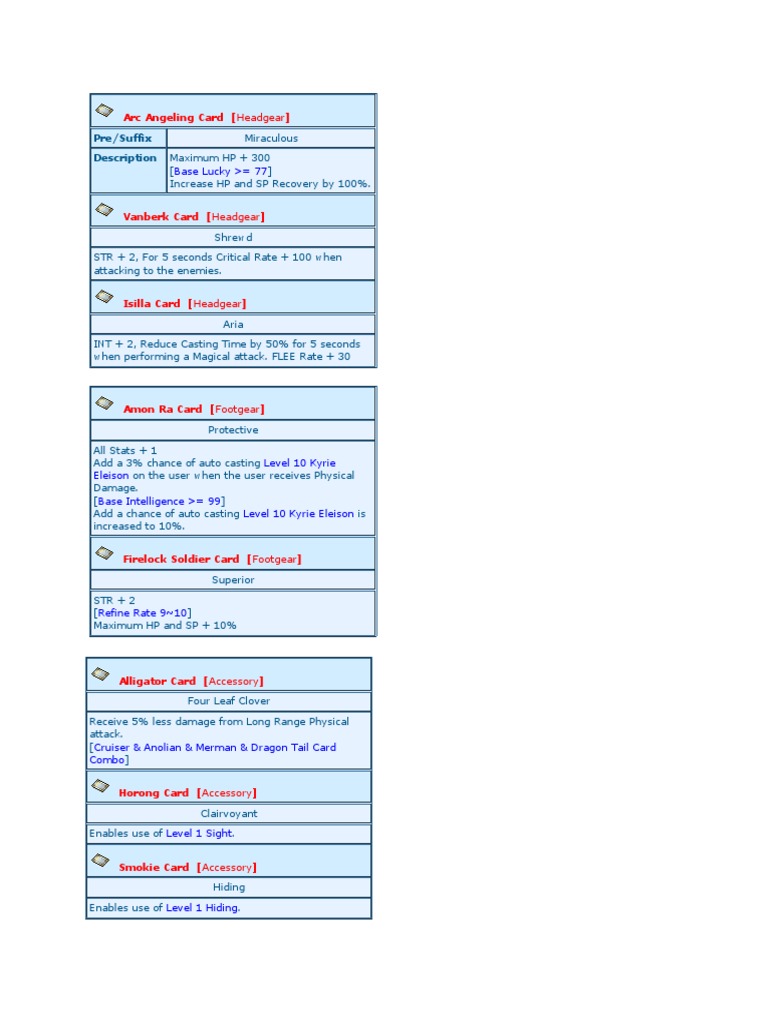 Arc Angeling Card [Headgear]

| Pre/Suffix | Miraculous |
|---|---|
| Description | Maximum HP + 300 [Base Lucky >= 77] Increase HP and SP Recovery by 100%. |

Vanberk Card [Headgear]

Shrewd

STR + 2, For 5 seconds Critical Rate + 100 when attacking to the enemies.

Isilla Card [Headgear]

Aria

INT + 2, Reduce Casting Time by 50% for 5 seconds when performing a Magical attack. FLEE Rate + 30

Amon Ra Card [Footgear]

Protective

All Stats + 1
Add a 3% chance of auto casting Level 10 Kyrie Eleison on the user when the user receives Physical Damage.
[Base Intelligence >= 99]
Add a chance of auto casting Level 10 Kyrie Eleison is increased to 10%.

Firelock Soldier Card [Footgear]

Superior

STR + 2
[Refine Rate 9~10]
Maximum HP and SP + 10%

Alligator Card [Accessory]

Four Leaf Clover

Receive 5% less damage from Long Range Physical attack.
[Cruiser & Anolian & Merman & Dragon Tail Card Combo]

Horong Card [Accessory]

Clairvoyant

Enables use of Level 1 Sight.

Smokie Card [Accessory]

Hiding

Enables use of Level 1 Hiding.